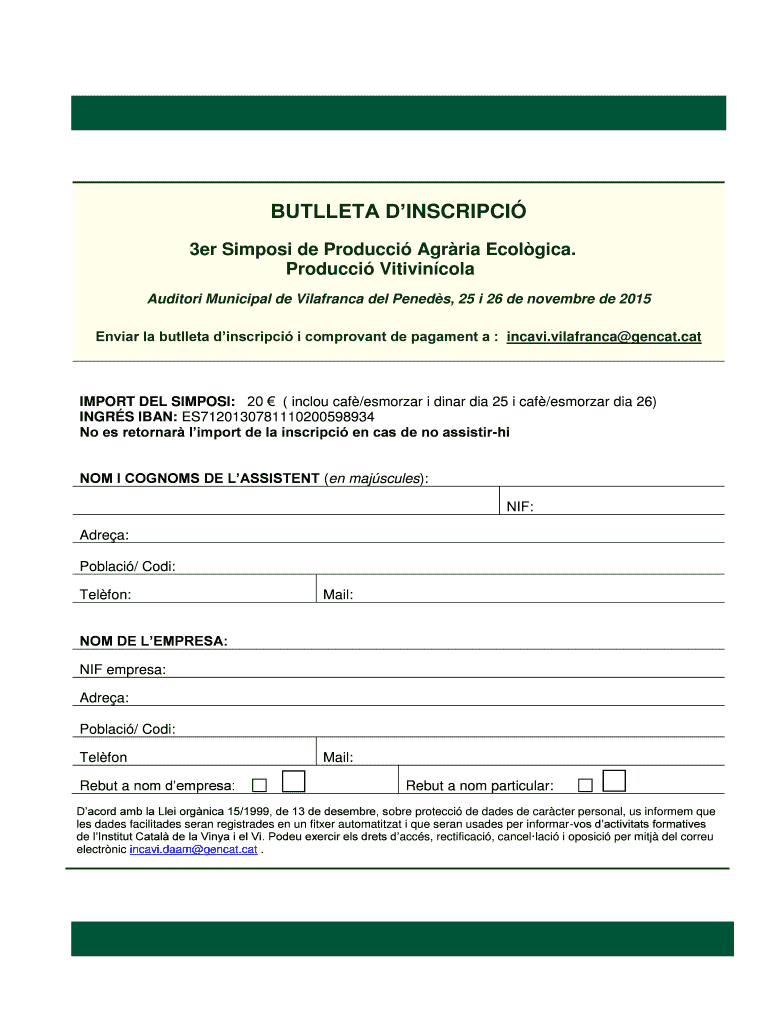 BUTLLETA D'INSCRIPCIÓ

3er Simposi de Producció Agrària Ecològica.
Producció Vitivinícola

Auditori Municipal de Vilafranca del Penedès, 25 i 26 de novembre de 2015

Enviar la butlleta d'inscripció i comprovant de pagament a : incavi.vilafranca@gencat.cat

IMPORT DEL SIMPOSI: 20 € ( inclou cafè/esmorzar i dinar dia 25 i cafè/esmorzar dia 26)
INGRÉS IBAN: ES7120130781110200598934
No es retornarà l'import de la inscripció en cas de no assistir-hi

NOM I COGNOMS DE L'ASSISTENT (en majúscules):

NIF:

Adreça:

Població/ Codi:

Telèfon: Mail:

NOM DE L'EMPRESA:

NIF empresa:

Adreça:

Població/ Codi:

Telèfon Mail:

Rebut a nom d'empresa: Rebut a nom particular:

D'acord amb la Llei orgànica 15/1999, de 13 de desembre, sobre protecció de dades de caràcter personal, us informem que les dades facilitades seran registrades en un fitxer automatitzat i que seran usades per informar-vos d'activitats formatives de l'Institut Català de la Vinya i el Vi. Podeu exercir els drets d'accés, rectificació, cancel·lació i oposició per mitjà del correu electrònic incavi.daam@gencat.cat .